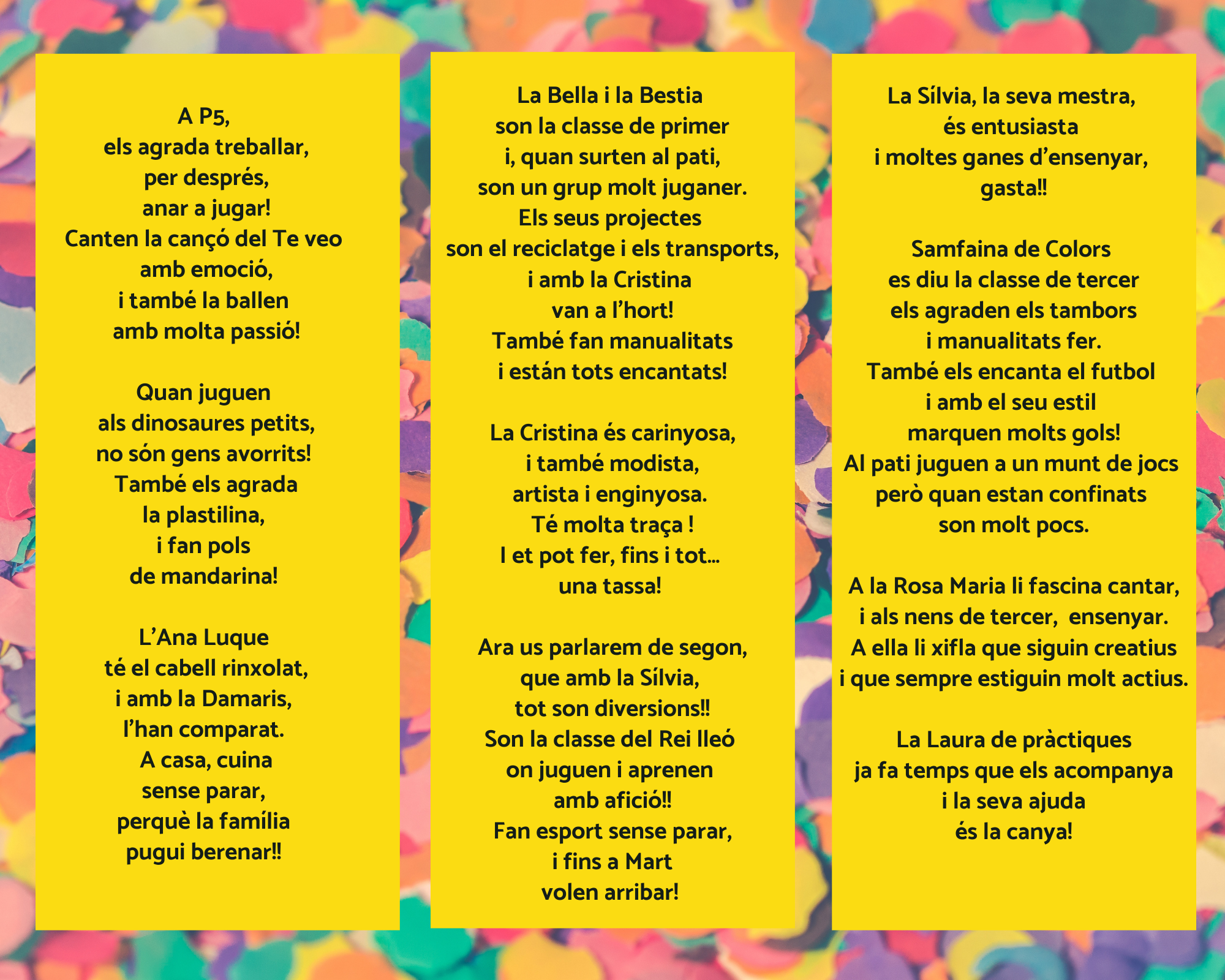 A P5,
els agrada treballar,
per després,
anar a jugar!
Canten la cançó del Te veo
amb emoció,
i també la ballen
amb molta passió!

Quan juguen
als dinosaures petits,
no són gens avorrits!
També els agrada
la plastilina,
i fan pols
de mandarina!

L'Ana Luque
té el cabell rinxolat,
i amb la Damaris,
l'han comparat.
A casa, cuina
sense parar,
perquè la família
pugui berenar!!

La Bella i la Bestia
son la classe de primer
i, quan surten al pati,
son un grup molt juganer.
Els seus projectes
son el reciclatge i els transports,
i amb la Cristina
van a l'hort!
També fan manualitats
i están tots encantats!

La Cristina és carinyosa,
i també modista,
artista i enginyosa.
Té molta traça !
I et pot fer, fins i tot...
una tassa!

Ara us parlarem de segon,
que amb la Sílvia,
tot son diversions!!
Son la classe del Rei lleó
on juguen i aprenen
amb afició!!
Fan esport sense parar,
i fins a Mart
volen arribar!

La Sílvia, la seva mestra,
és entusiasta
i moltes ganes d'ensenyar,
gasta!!

Samfaina de Colors
es diu la classe de tercer
els agraden els tambors
i manualitats fer.
També els encanta el futbol
i amb el seu estil
marquen molts gols!
Al pati juguen a un munt de jocs
però quan estan confinats
son molt pocs.

A la Rosa Maria li fascina cantar,
i als nens de tercer, ensenyar.
A ella li xifla que siguin creatius
i que sempre estiguin molt actius.

La Laura de pràctiques
ja fa temps que els acompanya
i la seva ajuda
és la canya!